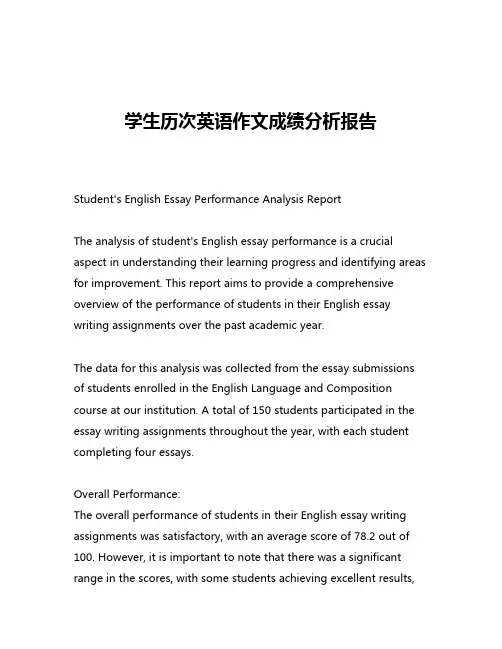 学生历次英语作文成绩分析报告

Student's English Essay Performance Analysis Report

The analysis of student's English essay performance is a crucial aspect in understanding their learning progress and identifying areas for improvement. This report aims to provide a comprehensive overview of the performance of students in their English essay writing assignments over the past academic year.

The data for this analysis was collected from the essay submissions of students enrolled in the English Language and Composition course at our institution. A total of 150 students participated in the essay writing assignments throughout the year, with each student completing four essays.

Overall Performance:
The overall performance of students in their English essay writing assignments was satisfactory, with an average score of 78.2 out of 100. However, it is important to note that there was a significant range in the scores, with some students achieving excellent results,